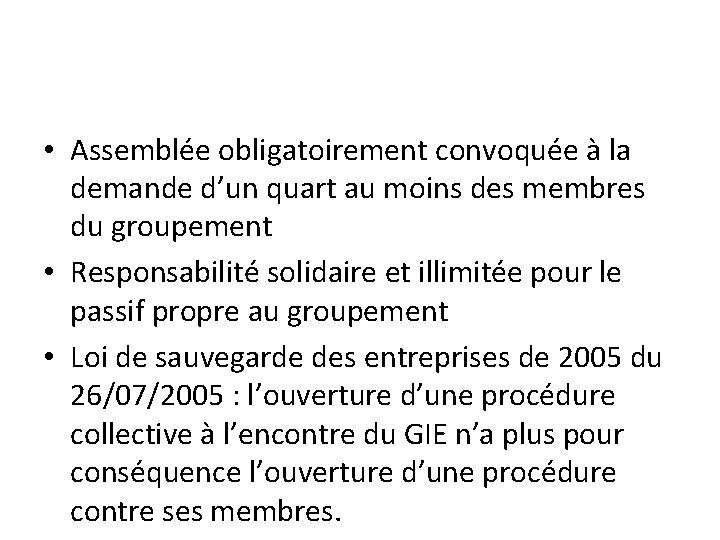 • Assemblée obligatoirement convoquée à la demande d’un quart au moins des membres du groupement

• Responsabilité solidaire et illimitée pour le passif propre au groupement

• Loi de sauvegarde des entreprises de 2005 du 26/07/2005 : l’ouverture d’une procédure collective à l’encontre du GIE n’a plus pour conséquence l’ouverture d’une procédure contre ses membres.